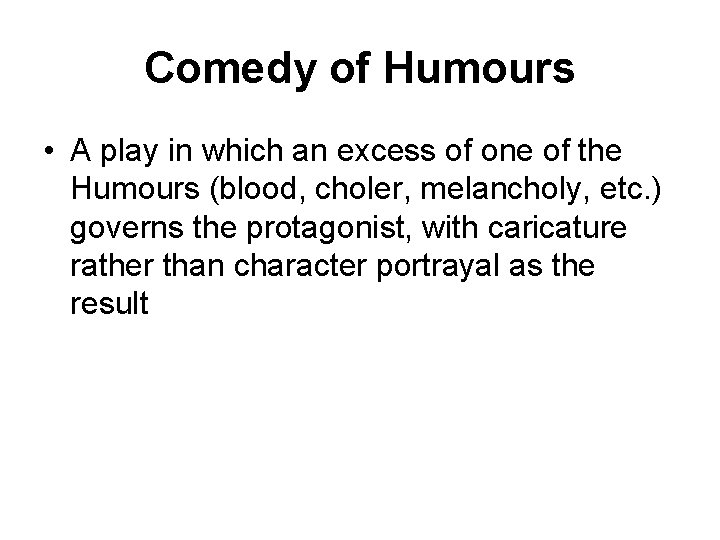 Comedy of Humours

• A play in which an excess of one of the Humours (blood, choler, melancholy, etc.) governs the protagonist, with caricature rather than character portrayal as the result